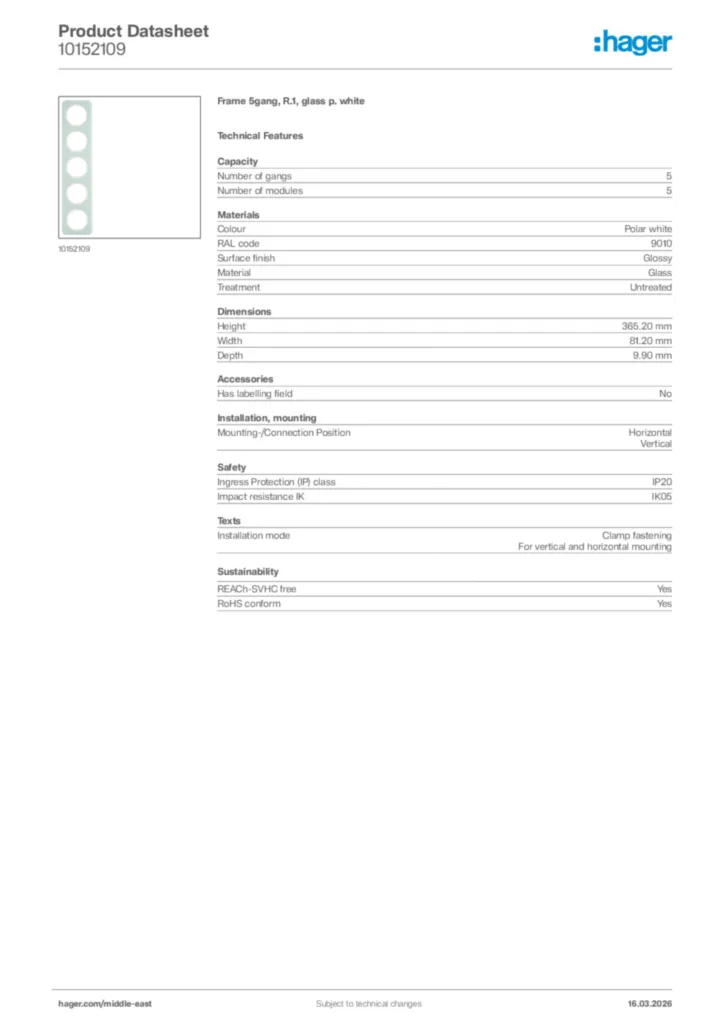 Product Datasheet
10152109

:hager

10152109

Frame 5gang, R.1, glass p. white

Technical Features

Capacity

| Number of gangs | 5 |
|---|---|
| Number of modules | 5 |

Materials

| Colour | Polar white |
|---|---|
| RAL code | 9010 |
| Surface finish | Glossy |
| Material | Glass |
| Treatment | Untreated |

Dimensions

| Height | 365.20 mm |
|---|---|
| Width | 81.20 mm |
| Depth | 9.90 mm |

Accessories

| Has labelling field | No |
|---|---|

Installation, mounting

| Mounting-/Connection Position | Horizontal Vertical |
|---|---|

Safety

| Ingress Protection (IP) class | IP20 |
|---|---|
| Impact resistance IK | IK05 |

Texts

| Installation mode | Clamp fastening For vertical and horizontal mounting |
|---|---|

Sustainability

| REACh-SVHC free | Yes |
|---|---|
| RoHS conform | Yes |

hager.com/middle-east
Subject to technical changes
16.03.2026